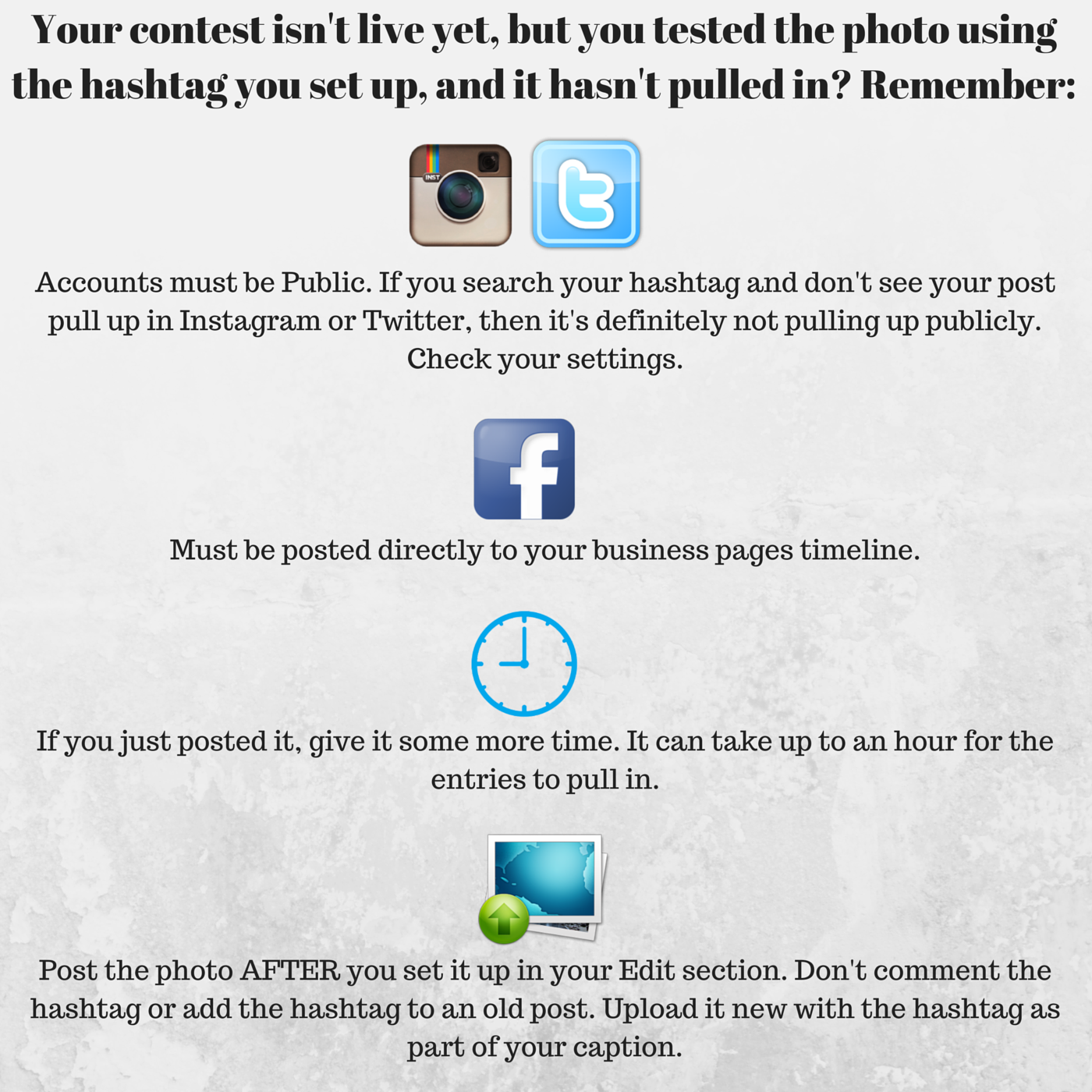 Your contest isn't live yet, but you tested the photo using the hashtag you set up, and it hasn't pulled in? Remember:

INST

Accounts must be Public. If you search your hashtag and don't see your post pull up in Instagram or Twitter, then it's definitely not pulling up publicly. Check your settings.

Must be posted directly to your business pages timeline.

If you just posted it, give it some more time. It can take up to an hour for the entries to pull in.

Post the photo AFTER you set it up in your Edit section. Don't comment the hashtag or add the hashtag to an old post. Upload it new with the hashtag as part of your caption.